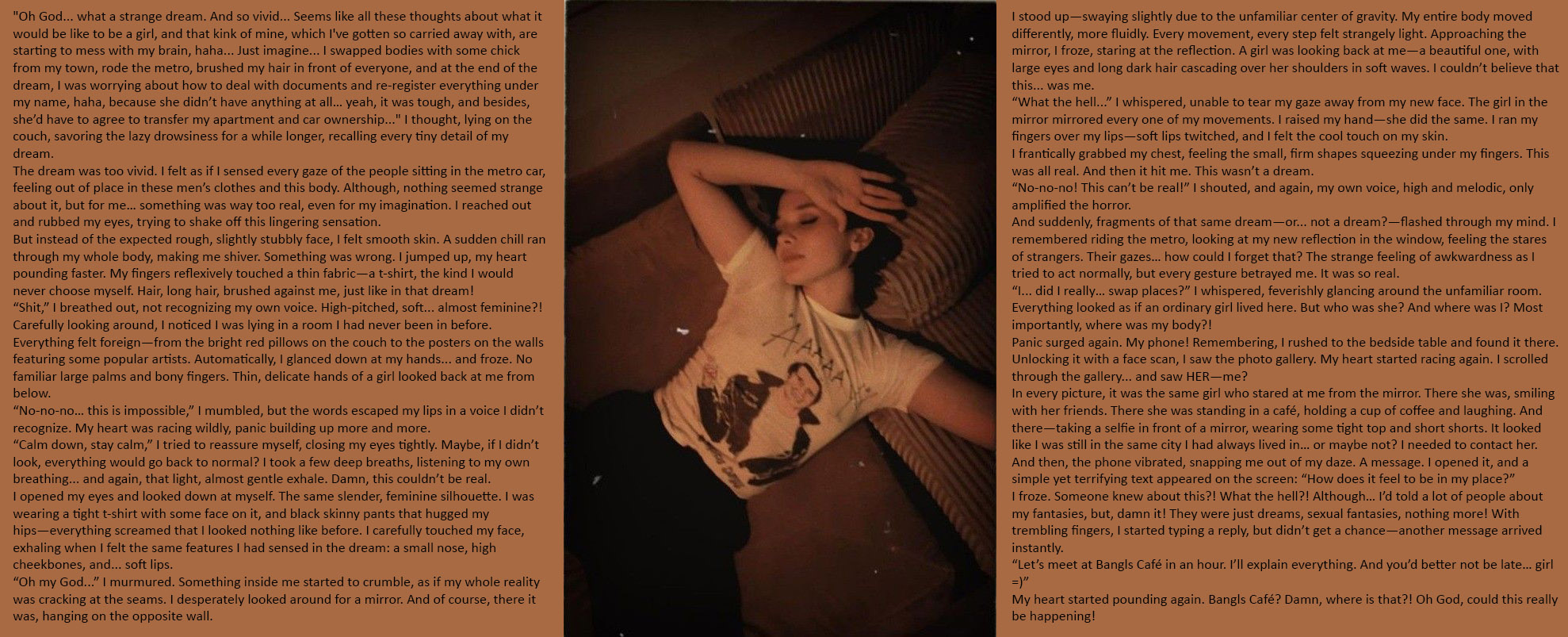 "Oh God... what a strange dream. And so vivid... Seems like all these thoughts about what it would be like to be a girl, and that kink of mine, which I've gotten so carried away with, are starting to mess with my brain, haha... Just imagine... I swapped bodies with some chick from my town, rode the metro, brushed my hair in front of everyone, and at the end of the dream, I was worrying about how to deal with documents and re-register everything under my name, haha, because she didn't have anything at all... yeah, it was tough, and besides, she'd have to agree to transfer my apartment and car ownership..." I thought, lying on the couch, savoring the lazy drowsiness for a while longer, recalling every tiny detail of my dream.
The dream was too vivid. I felt as if I sensed every gaze of the people sitting in the metro car, feeling out of place in these men's clothes and this body. Although, nothing seemed strange about it, but for me... something was way too real, even for my imagination. I reached out and rubbed my eyes, trying to shake off this lingering sensation.
But instead of the expected rough, slightly stubbly face, I felt smooth skin. A sudden chill ran through my whole body, making me shiver. Something was wrong. I jumped up, my heart pounding faster. My fingers reflexively touched a thin fabric—a t-shirt, the kind I would never choose myself. Hair, long hair, brushed against me, just like in that dream!
"Shit," I breathed out, not recognizing my own voice. High-pitched, soft... almost feminine?! Carefully looking around, I noticed I was lying in a room I had never been in before. Everything felt foreign—from the bright red pillows on the couch to the posters on the walls featuring some popular artists. Automatically, I glanced down at my hands... and froze. No familiar large palms and bony fingers. Thin, delicate hands of a girl looked back at me from below.
"No-no-no... this is impossible," I mumbled, but the words escaped my lips in a voice I didn't recognize. My heart was racing wildly, panic building up more and more.
"Calm down, stay calm," I tried to reassure myself, closing my eyes tightly. Maybe, if I didn't look, everything would go back to normal? I took a few deep breaths, listening to my own breathing... and again, that light, almost gentle exhale. Damn, this couldn't be real.
I opened my eyes and looked down at myself. The same slender, feminine silhouette. I was wearing a tight t-shirt with some face on it, and black skinny pants that hugged my hips—everything screamed that I looked nothing like before. I carefully touched my face, exhaling when I felt the same features I had sensed in the dream: a small nose, high cheekbones, and... soft lips.
"Oh my God..." I murmured. Something inside me started to crumble, as if my whole reality was cracking at the seams. I desperately looked around for a mirror. And of course, there it was, hanging on the opposite wall.

I stood up—swaying slightly due to the unfamiliar center of gravity. My entire body moved differently, more fluidly. Every movement, every step felt strangely light. Approaching the mirror, I froze, staring at the reflection. A girl was looking back at me—a beautiful one, with large eyes and long dark hair cascading over her shoulders in soft waves. I couldn't believe that this... was me.
"What the hell..." I whispered, unable to tear my gaze away from my new face. The girl in the mirror mirrored every one of my movements. I raised my hand—she did the same. I ran my fingers over my lips—soft lips twitched, and I felt the cool touch on my skin.
I frantically grabbed my chest, feeling the small, firm shapes squeezing under my fingers. This was all real. And then it hit me. This wasn't a dream.
"No-no-no! This can't be real!" I shouted, and again, my own voice, high and melodic, only amplified the horror.
And suddenly, fragments of that same dream—or... not a dream?—flashed through my mind. I remembered riding the metro, looking at my new reflection in the window, feeling the stares of strangers. Their gazes... how could I forget that? The strange feeling of awkwardness as I tried to act normally, but every gesture betrayed me. It was so real.
"I... did I really... swap places?" I whispered, feverishly glancing around the unfamiliar room. Everything looked as if an ordinary girl lived here. But who was she? And where was I? Most importantly, where was my body?!
Panic surged again. My phone! Remembering, I rushed to the bedside table and found it there. Unlocking it with a face scan, I saw the photo gallery. My heart started racing again. I scrolled through the gallery... and saw HER—me?
In every picture, it was the same girl who stared at me from the mirror. There she was, smiling with her friends. There she was standing in a café, holding a cup of coffee and laughing. And there—taking a selfie in front of a mirror, wearing some tight top and short shorts. It looked like I was still in the same city I had always lived in... or maybe not? I needed to contact her.
And then, the phone vibrated, snapping me out of my daze. A message. I opened it, and a simple yet terrifying text appeared on the screen: "How does it feel to be in my place?"
I froze. Someone knew about this?! What the hell?! Although... I'd told a lot of people about my fantasies, but, damn it! They were just dreams, sexual fantasies, nothing more! With trembling fingers, I started typing a reply, but didn't get a chance—another message arrived instantly.
"Let's meet at Bangls Café in an hour. I'll explain everything. And you'd better not be late... girl =)"
My heart started pounding again. Bangls Café? Damn, where is that?! Oh God, could this really be happening!